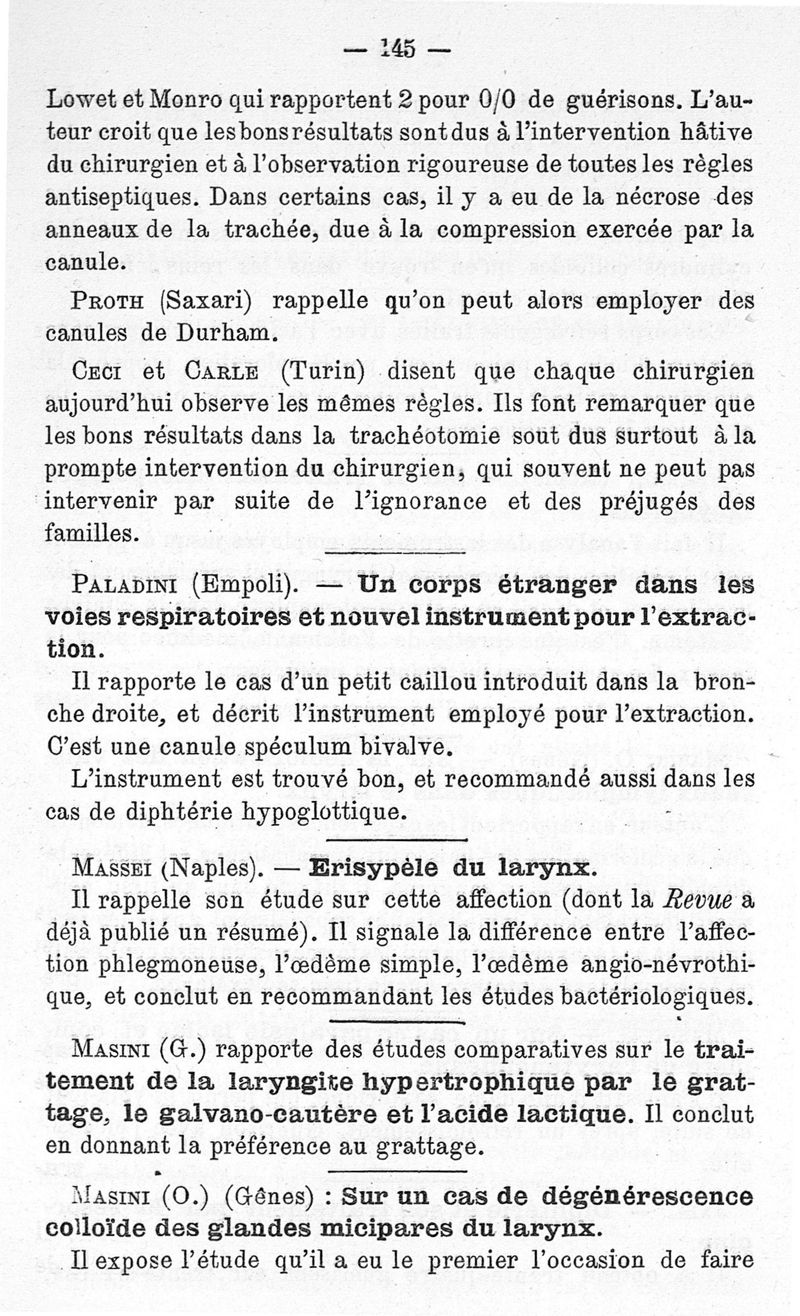 — 145 —

Lowet et Monro qui rapportent 2 pour 0/0 de guérisons. L'auteur croit que les bons résultats sont dus à l'intervention hâtive du chirurgien et à l'observation rigoureuse de toutes les règles antiseptiques. Dans certains cas, il y a eu de la nécrose des anneaux de la trachée, due à la compression exercée par la canule.

Proth (Saxari) rappelle qu'on peut alors employer des canules de Durham.

Ceci et Carle (Turin) disent que chaque chirurgien aujourd'hui observe les mêmes règles. Ils font remarquer que les bons résultats dans la trachéotomie sout dus surtout à la prompte intervention du chirurgien, qui souvent ne peut pas intervenir par suite de l'ignorance et des préjugés des familles.

Paladini (Empoli). — Un corps étranger dans les voies respiratoires et nouvel instrument pour l'extraction.

Il rapporte le cas d'un petit caillou introduit dans la bronche droite, et décrit l'instrument employé pour l'extraction. C'est une canule spéculum bivalve.

L'instrument est trouvé bon, et recommandé aussi dans les cas de diphtérie hypoglottique.

Massei (Naples). — Erisypèle du larynx.

Il rappelle son étude sur cette affection (dont la Revue a déjà publié un résumé). Il signale la différence entre l'affection phlegmoneuse, l'œdème simple, l'œdème angio-névrothique, et conclut en recommandant les études bactériologiques.

Masini (G.) rapporte des études comparatives sur le traitement de la laryngite hypertrophique par le grattage, le galvano-cautère et l'acide lactique. Il conclut en donnant la préférence au grattage.

Masini (O.) (Gênes) : Sur un cas de dégénérescence colloïde des glandes micipares du larynx.

Il expose l'étude qu'il a eu le premier l'occasion de faire